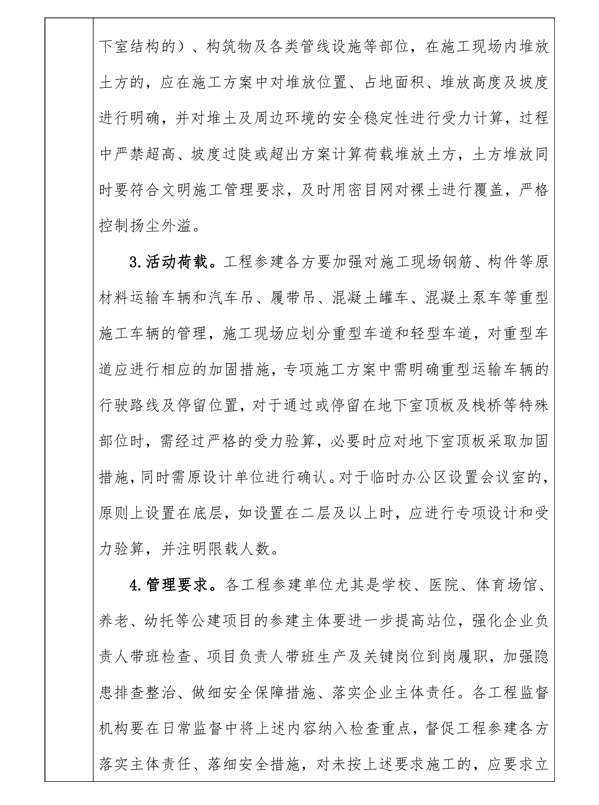 下室结构的）、构筑物及各类管线设施等部位，在施工现场内堆放土方的，应在施工方案中对堆放位置、占地面积、堆放高度及坡度进行明确，并对堆土及周边环境的安全稳定性进行受力计算，过程中严禁超高、坡度过陡或超出方案计算荷载堆放土方，土方堆放同时要符合文明施工管理要求，及时用密目网对裸土进行覆盖，严格控制扬尘外溢。

3.活动荷载。工程参建各方要加强对施工现场钢筋、构件等原材料运输车辆和汽车吊、履带吊、混凝土罐车、混凝土泵车等重型施工车辆的管理，施工现场应划分重型车道和轻型车道，对重型车道应进行相应的加固措施，专项施工方案中需明确重型运输车辆的行驶路线及停留位置，对于通过或停留在地下室顶板及栈桥等特殊部位时，需经过严格的受力验算，必要时应对地下室顶板采取加固措施，同时需原设计单位进行确认。对于临时办公区设置会议室的，原则上设置在底层，如设置在二层及以上时，应进行专项设计和受力验算，并注明限载人数。

4.管理要求。各工程参建单位尤其是学校、医院、体育场馆、养老、幼托等公建项目的参建主体要进一步提高站位，强化企业负责人带班检查、项目负责人带班生产及关键岗位到岗履职，加强隐患排查整治、做细安全保障措施、落实企业主体责任。各工程监督机构要在日常监督中将上述内容纳入检查重点，督促工程参建各方落实主体责任、落细安全措施，对未按上述要求施工的，应要求立